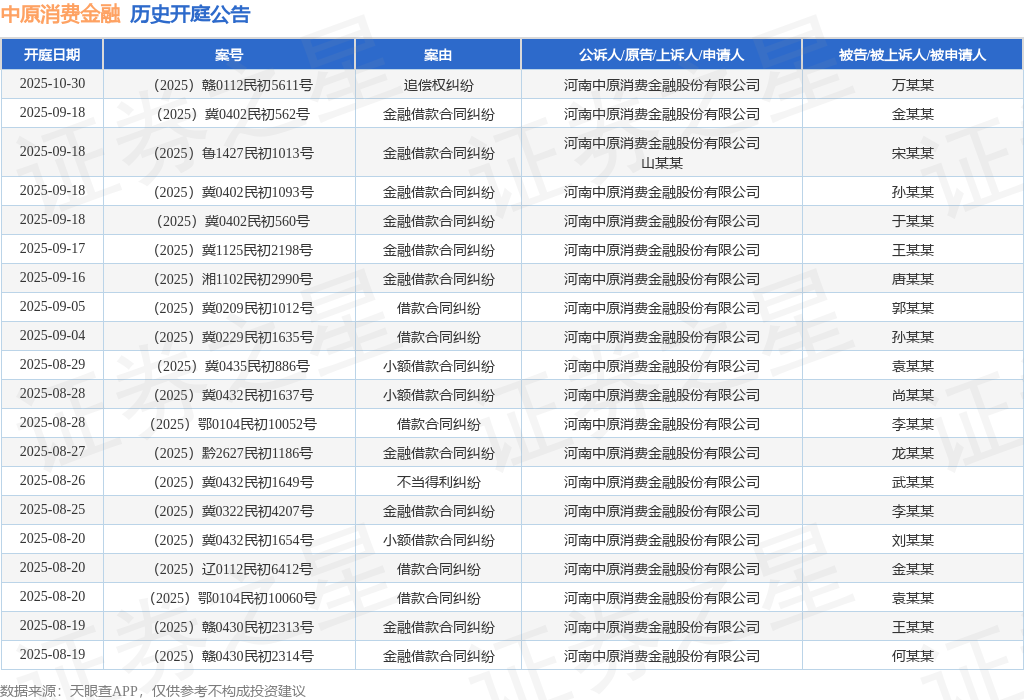 中原消费金融 历史开庭公告

| 开庭日期 | 案号 | 案由 | 公诉人/原告/上诉人/申请人 | 被告/被上诉人/被申请人 |
|---|---|---|---|---|
| 2025-10-30 | （2025）赣0112民初5611号 | 追偿权纠纷 | 河南中原消费金融股份有限公司 | 万某某 |
| 2025-09-18 | （2025）冀0402民初562号 | 金融借款合同纠纷 | 河南中原消费金融股份有限公司 | 金某某 |
| 2025-09-18 | （2025）鲁1427民初1013号 | 金融借款合同纠纷 | 河南中原消费金融股份有限公司 山某某 | 宋某某 |
| 2025-09-18 | （2025）冀0402民初1093号 | 金融借款合同纠纷 | 河南中原消费金融股份有限公司 | 孙某某 |
| 2025-09-18 | （2025）冀0402民初560号 | 金融借款合同纠纷 | 河南中原消费金融股份有限公司 | 于某某 |
| 2025-09-17 | （2025）冀1125民初2198号 | 金融借款合同纠纷 | 河南中原消费金融股份有限公司 | 王某某 |
| 2025-09-16 | （2025）湘1102民初2990号 | 金融借款合同纠纷 | 河南中原消费金融股份有限公司 | 唐某某 |
| 2025-09-05 | （2025）冀0209民初1012号 | 借款合同纠纷 | 河南中原消费金融股份有限公司 | 郭某某 |
| 2025-09-04 | （2025）冀0229民初1635号 | 借款合同纠纷 | 河南中原消费金融股份有限公司 | 孙某某 |
| 2025-08-29 | （2025）冀0435民初886号 | 小额借款合同纠纷 | 河南中原消费金融股份有限公司 | 袁某某 |
| 2025-08-28 | （2025）冀0432民初1637号 | 小额借款合同纠纷 | 河南中原消费金融股份有限公司 | 尚某某 |
| 2025-08-28 | （2025）鄂0104民初10052号 | 借款合同纠纷 | 河南中原消费金融股份有限公司 | 李某某 |
| 2025-08-27 | （2025）黔2627民初1186号 | 金融借款合同纠纷 | 河南中原消费金融股份有限公司 | 龙某某 |
| 2025-08-26 | （2025）冀0432民初1649号 | 不当得利纠纷 | 河南中原消费金融股份有限公司 | 武某某 |
| 2025-08-25 | （2025）冀0322民初4207号 | 金融借款合同纠纷 | 河南中原消费金融股份有限公司 | 李某某 |
| 2025-08-20 | （2025）冀0432民初1654号 | 小额借款合同纠纷 | 河南中原消费金融股份有限公司 | 刘某某 |
| 2025-08-20 | （2025）辽0112民初6412号 | 借款合同纠纷 | 河南中原消费金融股份有限公司 | 金某某 |
| 2025-08-20 | （2025）鄂0104民初10060号 | 借款合同纠纷 | 河南中原消费金融股份有限公司 | 袁某某 |
| 2025-08-19 | （2025）赣0430民初2313号 | 金融借款合同纠纷 | 河南中原消费金融股份有限公司 | 王某某 |
| 2025-08-19 | （2025）赣0430民初2314号 | 金融借款合同纠纷 | 河南中原消费金融股份有限公司 | 何某某 |

数据来源：天眼查APP，仅供参考不构成投资建议